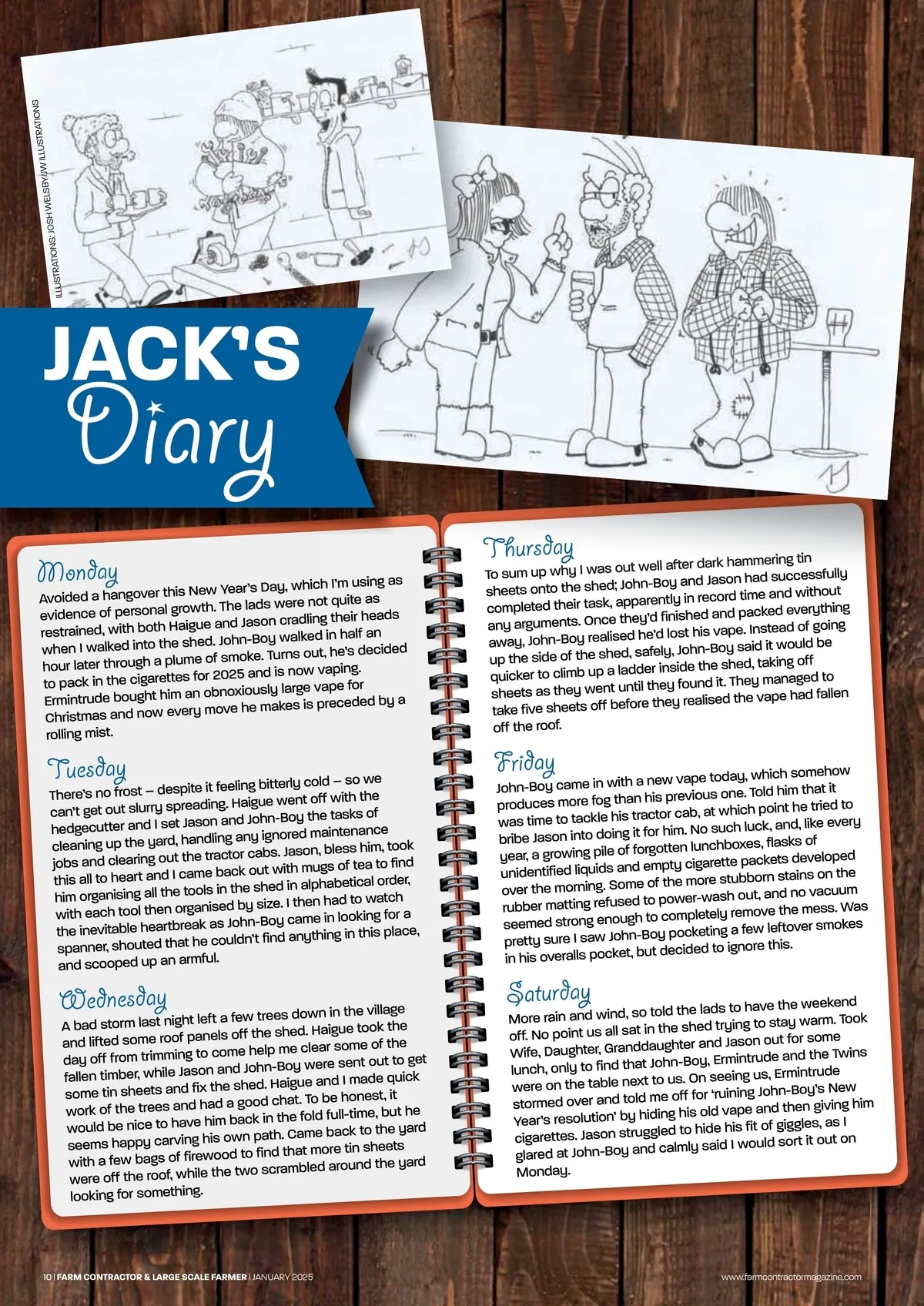 ILLUSTRATIONS: JOSH WELSBY/JW ILLUSTRATIONS

JACK'S Diary

Monday
Avoided a hangover this New Year's Day, which I'm using as evidence of personal growth. The lads were not quite as restrained, with both Haigue and Jason cradling their heads when I walked into the shed. John-Boy walked in half an hour later through a plume of smoke. Turns out, he's decided to pack in the cigarettes for 2025 and is now vaping. Ermintrude bought him an obnoxiously large vape for Christmas and now every move he makes is preceded by a rolling mist.

Tuesday
There's no frost – despite it feeling bitterly cold – so we can't get out slurry spreading. Haigue went off with the hedgecutter and I set Jason and John-Boy the tasks of cleaning up the yard, handling any ignored maintenance jobs and clearing out the tractor cabs. Jason, bless him, took this all to heart and I came back out with mugs of tea to find him organising all the tools in the shed in alphabetical order, with each tool then organised by size. I then had to watch the inevitable heartbreak as John-Boy came in looking for a spanner, shouted that he couldn't find anything in this place, and scooped up an armful.

Wednesday
A bad storm last night left a few trees down in the village and lifted some roof panels off the shed. Haigue took the day off from trimming to come help me clear some of the fallen timber, while Jason and John-Boy were sent out to get some tin sheets and fix the shed. Haigue and I made quick work of the trees and had a good chat. To be honest, it would be nice to have him back in the fold full-time, but he seems happy carving his own path. Came back to the yard with a few bags of firewood to find that more tin sheets were off the roof, while the two scrambled around the yard looking for something.

Thursday
To sum up why I was out well after dark hammering tin sheets onto the shed; John-Boy and Jason had successfully completed their task, apparently in record time and without any arguments. Once they'd finished and packed everything away, John-Boy realised he'd lost his vape. Instead of going up the side of the shed, safely, John-Boy said it would be quicker to climb up a ladder inside the shed, taking off sheets as they went until they found it. They managed to take five sheets off before they realised the vape had fallen off the roof.

Friday
John-Boy came in with a new vape today, which somehow produces more fog than his previous one. Told him that it was time to tackle his tractor cab, at which point he tried to bribe Jason into doing it for him. No such luck, and, like every year, a growing pile of forgotten lunchboxes, flasks of unidentified liquids and empty cigarette packets developed over the morning. Some of the more stubborn stains on the rubber matting refused to power-wash out, and no vacuum seemed strong enough to completely remove the mess. Was pretty sure I saw John-Boy pocketing a few leftover smokes in his overalls pocket, but decided to ignore this.

Saturday
More rain and wind, so told the lads to have the weekend off. No point us all sat in the shed trying to stay warm. Took Wife, Daughter, Granddaughter and Jason out for some lunch, only to find that John-Boy, Ermintrude and the Twins were on the table next to us. On seeing us, Ermintrude stormed over and told me off for 'ruining John-Boy's New Year's resolution' by hiding his old vape and then giving him cigarettes. Jason struggled to hide his fit of giggles, as I glared at John-Boy and calmly said I would sort it out on Monday.

10 | FARM CONTRACTOR & LARGE SCALE FARMER | JANUARY 2025

www.farmcontractormagazine.com